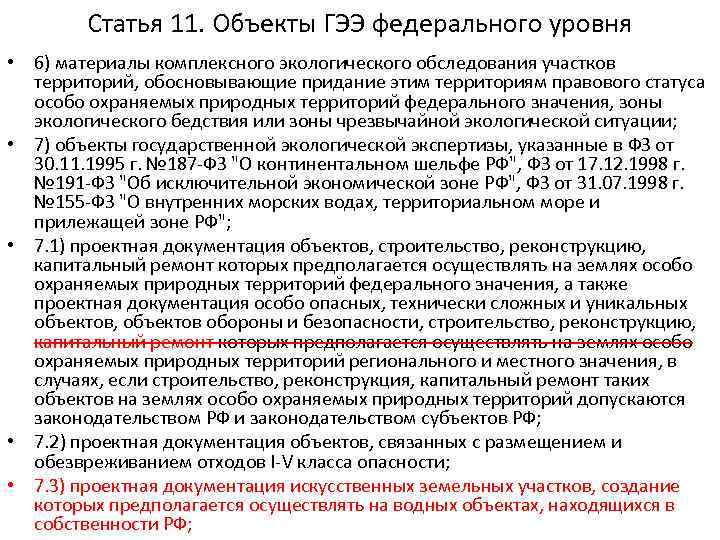 Статья 11. Объекты ГЭЭ федерального уровня

• 6) материалы комплексного экологического обследования участков территорий, обосновывающие придание этим территориям правового статуса особо охраняемых природных территорий федерального значения, зоны экологического бедствия или зоны чрезвычайной экологической ситуации;

• 7) объекты государственной экологической экспертизы, указанные в ФЗ от 30.11.1995 г. №187-ФЗ "О континентальном шельфе РФ", ФЗ от 17.12.1998 г. №191-ФЗ "Об исключительной экономической зоне РФ", ФЗ от 31.07.1998 г. №155-ФЗ "О внутренних морских водах, территориальном море и прилежащей зоне РФ";

• 7.1) проектная документация объектов, строительство, реконструкцию, капитальный ремонт которых предполагается осуществлять на землях особо охраняемых природных территорий федерального значения, а также проектная документация особо опасных, технически сложных и уникальных объектов, объектов обороны и безопасности, строительство, реконструкцию, капитальный ремонт которых предполагается осуществлять на землях особо охраняемых природных территорий регионального и местного значения, в случаях, если строительство, реконструкция, капитальный ремонт таких объектов на землях особо охраняемых природных территорий допускаются законодательством РФ и законодательством субъектов РФ;

• 7.2) проектная документация объектов, связанных с размещением и обезвреживанием отходов I-V класса опасности;

• 7.3) проектная документация искусственных земельных участков, создание которых предполагается осуществлять на водных объектах, находящихся в собственности РФ;